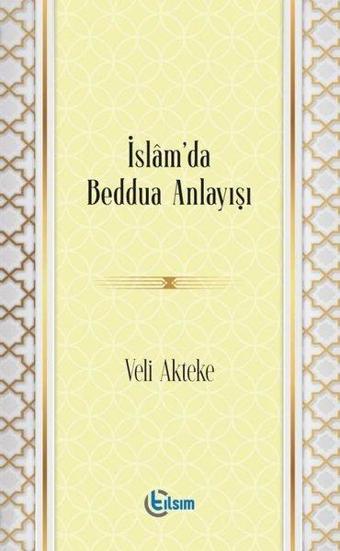 İslâm'da
Beddua Anlayışı

Veli Akteke

tılsım